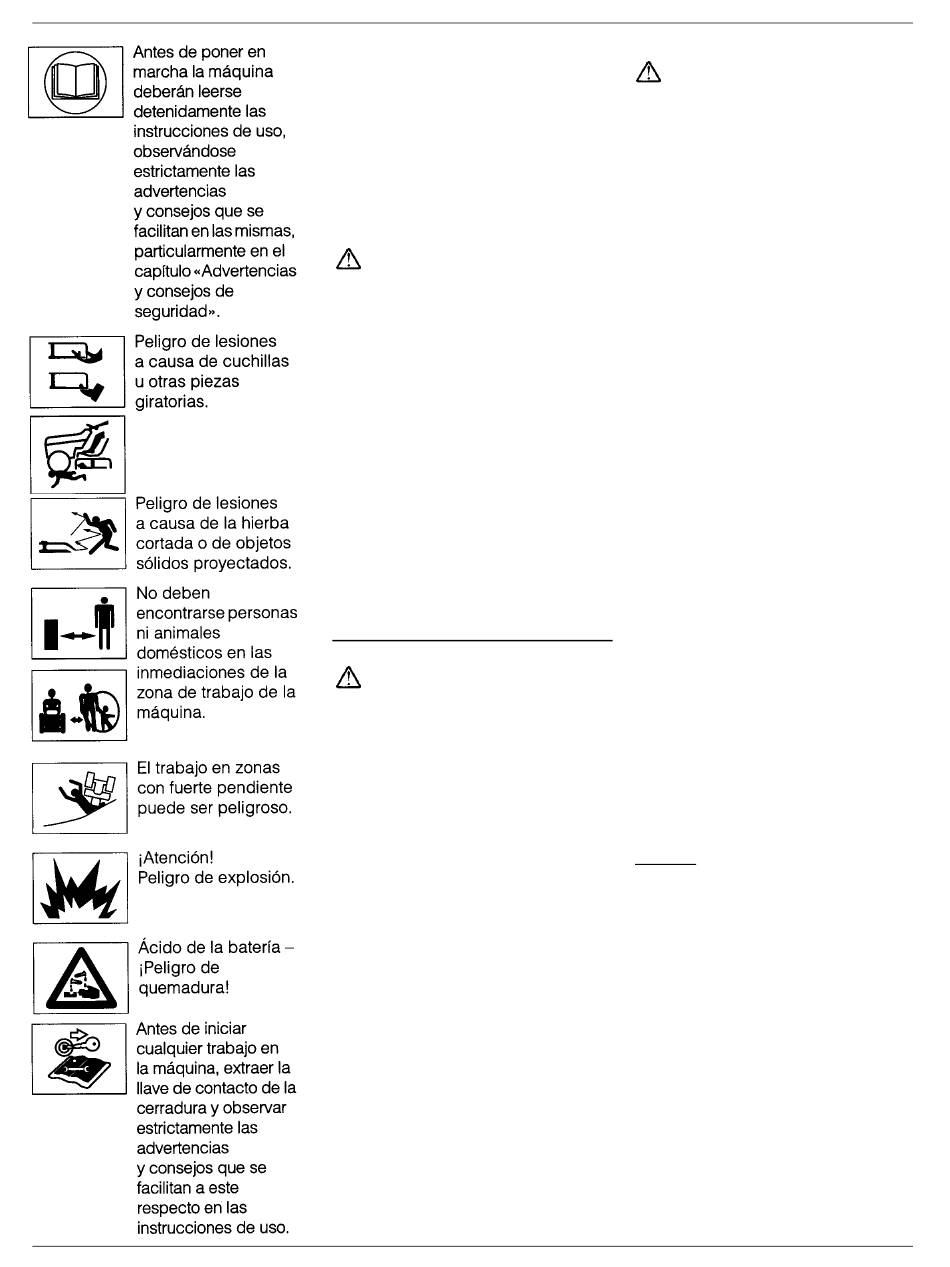 Antes de poner en marcha la máquina deberán leerse detenidamente las instrucciones de uso, observándose estrictamente las advertencias y consejos que se facilitan en las mismas, particularmente en el capítulo «Advertencias y consejos de seguridad».

Peligro de lesiones a causa de cuchillas u otras piezas giratorias.

Peligro de lesiones a causa de la hierba cortada o de objetos sólidos proyectados.

No deben encontrarse personas ni animales domésticos en las inmediaciones de la zona de trabajo de la máquina.

El trabajo en zonas con fuerte pendiente puede ser peligroso.

¡Atención!
Peligro de explosión.

Ácido de la batería – ¡Peligro de quemadura!

Antes de iniciar cualquier trabajo en la máquina, extraer la llave de contacto de la cerradura y observar estrictamente las advertencias y consejos que se facilitan a este respecto en las instrucciones de uso.